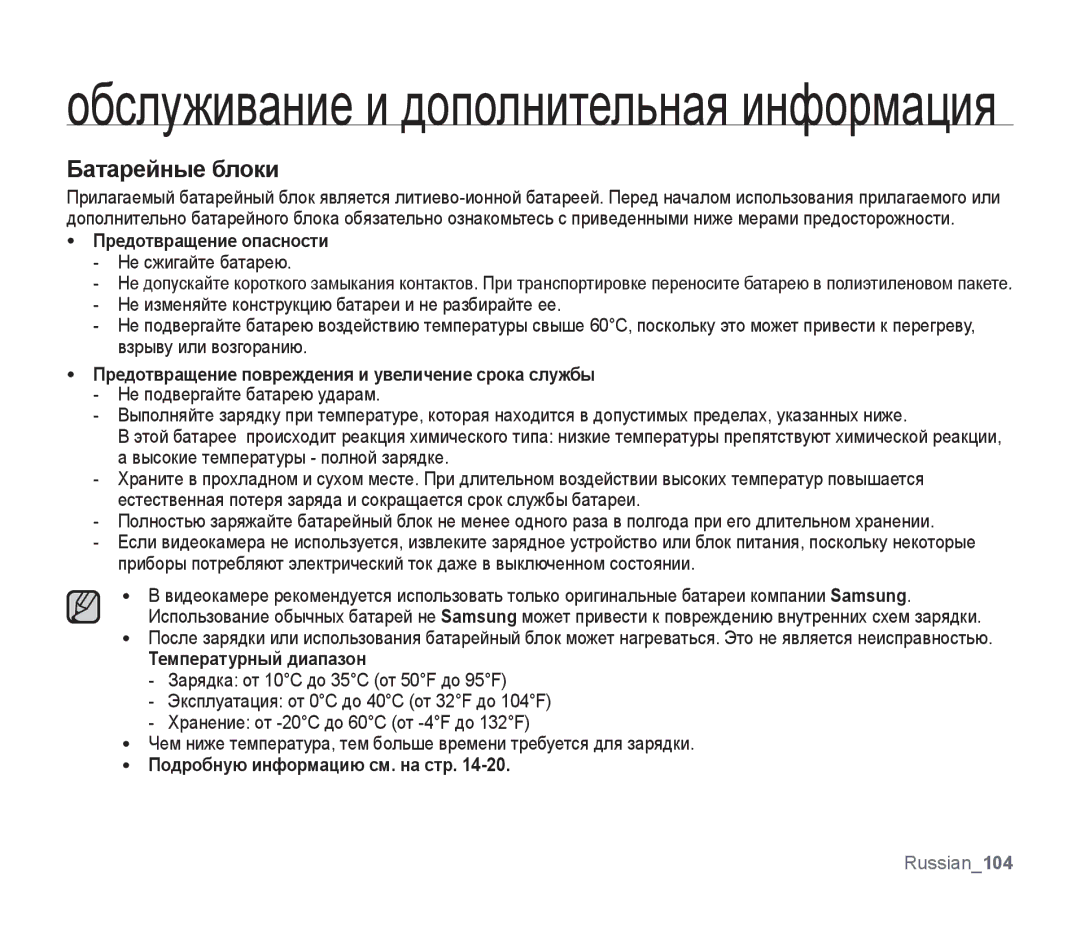 обслуживание и дополнительная информация

Батарейные блоки

Прилагаемый батарейный блок является литиево-ионной батареей. Перед началом использования прилагаемого или дополнительно батарейного блока обязательно ознакомьтесь с приведенными ниже мерами предосторожности.

• Предотвращение опасности
- Не сжигайте батарею.
- Не допускайте короткого замыкания контактов. При транспортировке переносите батарею в полиэтиленовом пакете.
- Не изменяйте конструкцию батареи и не разбирайте ее.
- Не подвергайте батарею воздействию температуры свыше 60°C, поскольку это может привести к перегреву, взрыву или возгоранию.

• Предотвращение повреждения и увеличение срока службы
- Не подвергайте батарею ударам.
- Выполняйте зарядку при температуре, которая находится в допустимых пределах, указанных ниже. В этой батарее происходит реакция химического типа: низкие температуры препятствуют химической реакции, а высокие температуры - полной зарядке.
- Храните в прохладном и сухом месте. При длительном воздействии высоких температур повышается естественная потеря заряда и сокращается срок службы батареи.
- Полностью заряжайте батарейный блок не менее одного раза в полгода при его длительном хранении.
- Если видеокамера не используется, извлеките зарядное устройство или блок питания, поскольку некоторые приборы потребляют электрический ток даже в выключенном состоянии.

• В видеокамере рекомендуется использовать только оригинальные батареи компании Samsung. Использование обычных батарей не Samsung может привести к повреждению внутренних схем зарядки.
• После зарядки или использования батарейный блок может нагреваться. Это не является неисправностью.
Температурный диапазон
- Зарядка: от 10°C до 35°C (от 50°F до 95°F)
- Эксплуатация: от 0°C до 40°C (от 32°F до 104°F)
- Хранение: от -20°C до 60°C (от -4°F до 132°F)
• Чем ниже температура, тем больше времени требуется для зарядки.
• Подробную информацию см. на стр. 14-20.

Russian_104